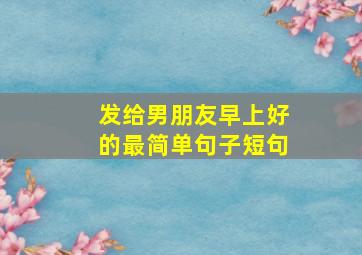 发给男朋友早上好的最简单句子短句